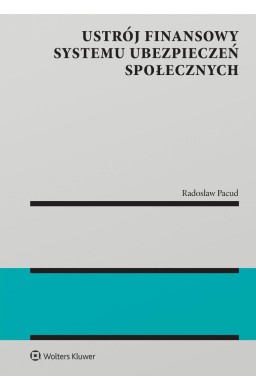 USTRÓJ FINANSOWY SYSTEMU UBEZPIECZEŃ SPOŁECZNYCH

Radosław Pacud

Wolters Kluwer